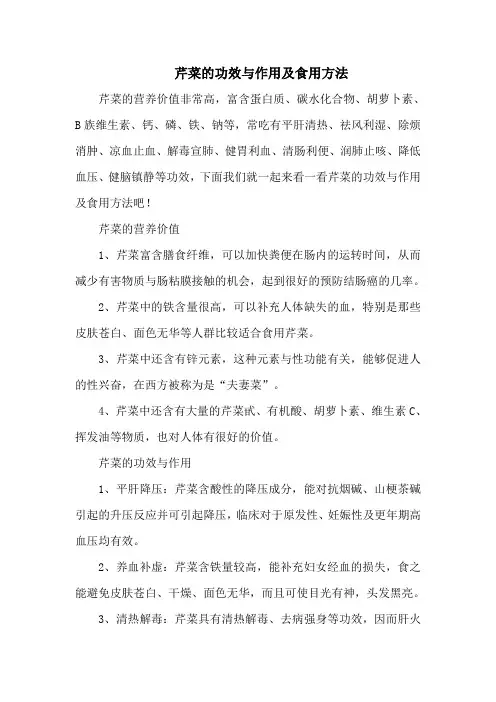 芹菜的功效与作用及食用方法

芹菜的营养价值非常高，富含蛋白质、碳水化合物、胡萝卜素、B族维生素、钙、磷、铁、钠等，常吃有平肝清热、祛风利湿、除烦消肿、凉血止血、解毒宣肺、健胃利血、清肠利便、润肺止咳、降低血压、健脑镇静等功效，下面我们就一起来看一看芹菜的功效与作用及食用方法吧！

芹菜的营养价值

1、芹菜富含膳食纤维，可以加快粪便在肠内的运转时间，从而减少有害物质与肠粘膜接触的机会，起到很好的预防结肠癌的几率。

2、芹菜中的铁含量很高，可以补充人体缺失的血，特别是那些皮肤苍白、面色无华等人群比较适合食用芹菜。

3、芹菜中还含有锌元素，这种元素与性功能有关，能够促进人的性兴奋，在西方被称为是“夫妻菜”。

4、芹菜中还含有大量的芹菜甙、有机酸、胡萝卜素、维生素C、挥发油等物质，也对人体有很好的价值。

芹菜的功效与作用

1、平肝降压：芹菜含酸性的降压成分，能对抗烟碱、山梗茶碱引起的升压反应并可引起降压，临床对于原发性、妊娠性及更年期高血压均有效。

2、养血补虚：芹菜含铁量较高，能补充妇女经血的损失，食之能避免皮肤苍白、干燥、面色无华，而且可使目光有神，头发黑亮。

3、清热解毒：芹菜具有清热解毒、去病强身等功效，因而肝火